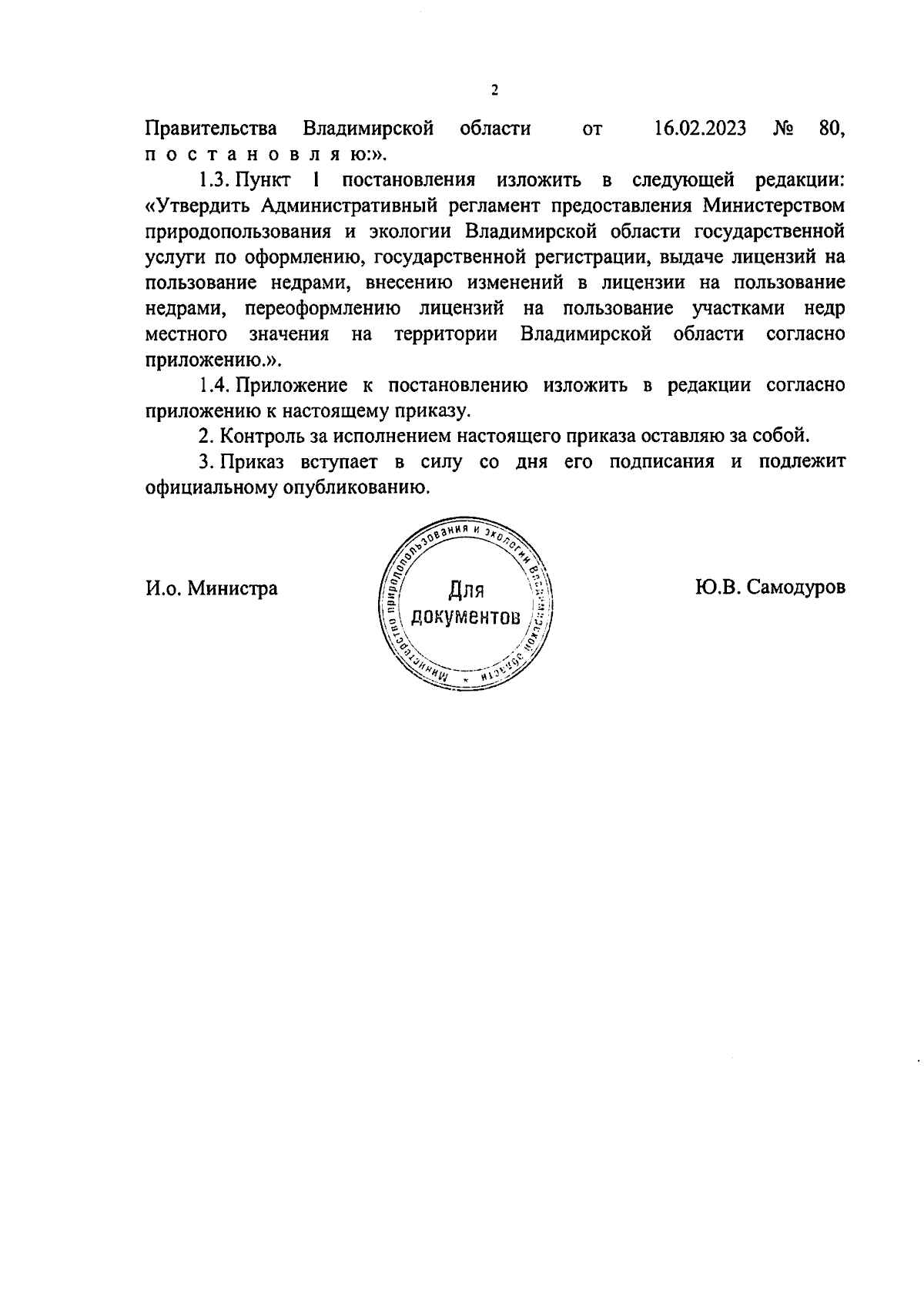 2

Правительства Владимирской области от 16.02.2023 № 80, п о с т а н о в л я ю:».

1.3. Пункт 1 постановления изложить в следующей редакции: «Утвердить Административный регламент предоставления Министерством природопользования и экологии Владимирской области государственной услуги по оформлению, государственной регистрации, выдаче лицензий на пользование недрами, внесению изменений в лицензии на пользование недрами, переоформлению лицензий на пользование участками недр местного значения на территории Владимирской области согласно приложению.».

1.4. Приложение к постановлению изложить в редакции согласно приложению к настоящему приказу.

2. Контроль за исполнением настоящего приказа оставляю за собой.

3. Приказ вступает в силу со дня его подписания и подлежит официальному опубликованию.

И.о. Министра

Министерство природопользования и экологии Владимирской области
Для документов

Ю.В. Самодуров